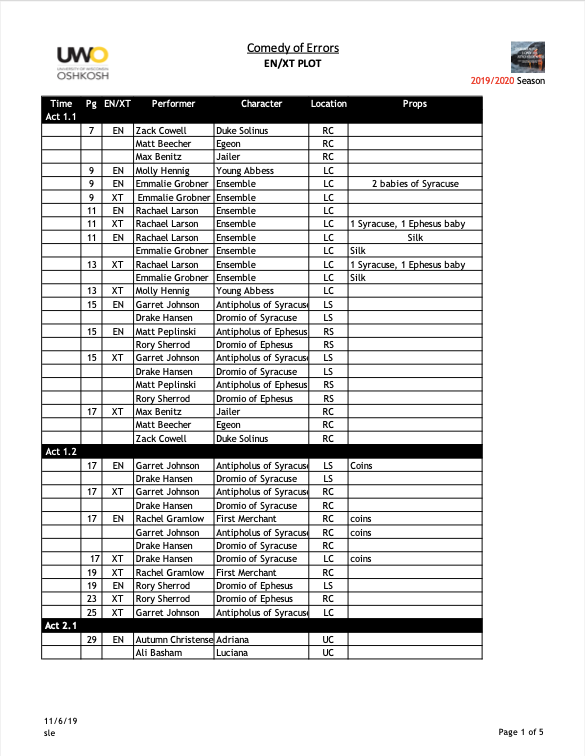 UWO
UNIVERSITY OF WISCONSIN
OSHKOSH

Comedy of Errors
EN/XT PLOT

2019/2020 Season

| Time | Pg | EN/XT | Performer | Character | Location | Props |
|---|---|---|---|---|---|---|
| Act 1.1 | | | | | | |
| | 7 | EN | Zack Cowell | Duke Solinus | RC | |
| | | | Matt Beecher | Egeon | RC | |
| | | | Max Benitz | Jailer | RC | |
| | 9 | EN | Molly Hennig | Young Abbess | LC | |
| | 9 | EN | Emmalie Grobner | Ensemble | LC | 2 babies of Syracuse |
| | 9 | XT | Emmalie Grobner | Ensemble | LC | |
| | 11 | EN | Rachael Larson | Ensemble | LC | |
| | 11 | XT | Rachael Larson | Ensemble | LC | 1 Syracuse, 1 Ephesus baby |
| | 11 | EN | Rachael Larson | Ensemble | LC | Silk |
| | | | Emmalie Grobner | Ensemble | LC | Silk |
| | 13 | XT | Rachael Larson | Ensemble | LC | 1 Syracuse, 1 Ephesus baby |
| | | | Emmalie Grobner | Ensemble | LC | Silk |
| | 13 | XT | Molly Hennig | Young Abbess | LC | |
| | 15 | EN | Garret Johnson | Antipholus of Syracuse | LS | |
| | | | Drake Hansen | Dromio of Syracuse | LS | |
| | 15 | EN | Matt Peplinski | Antipholus of Ephesus | RS | |
| | | | Rory Sherrod | Dromio of Ephesus | RS | |
| | 15 | XT | Garret Johnson | Antipholus of Syracuse | LS | |
| | | | Drake Hansen | Dromio of Syracuse | LS | |
| | | | Matt Peplinski | Antipholus of Ephesus | RS | |
| | | | Rory Sherrod | Dromio of Ephesus | RS | |
| | 17 | XT | Max Benitz | Jailer | RC | |
| | | | Matt Beecher | Egeon | RC | |
| | | | Zack Cowell | Duke Solinus | RC | |
| Act 1.2 | | | | | | |
| | 17 | EN | Garret Johnson | Antipholus of Syracuse | LS | Coins |
| | | | Drake Hansen | Dromio of Syracuse | LS | |
| | 17 | XT | Garret Johnson | Antipholus of Syracuse | RC | |
| | | | Drake Hansen | Dromio of Syracuse | RC | |
| | 17 | EN | Rachel Gramlow | First Merchant | RC | coins |
| | | | Garret Johnson | Antipholus of Syracuse | RC | coins |
| | | | Drake Hansen | Dromio of Syracuse | RC | |
| | 17 | XT | Drake Hansen | Dromio of Syracuse | LC | coins |
| | 19 | XT | Rachel Gramlow | First Merchant | RC | |
| | 19 | EN | Rory Sherrod | Dromio of Ephesus | LS | |
| | 23 | XT | Rory Sherrod | Dromio of Ephesus | RC | |
| | 25 | XT | Garret Johnson | Antipholus of Syracuse | LC | |
| Act 2.1 | | | | | | |
| | 29 | EN | Autumn Christense | Adriana | UC | |
| | | | Ali Basham | Luciana | UC | |

11/6/19
sle

Page 1 of 5